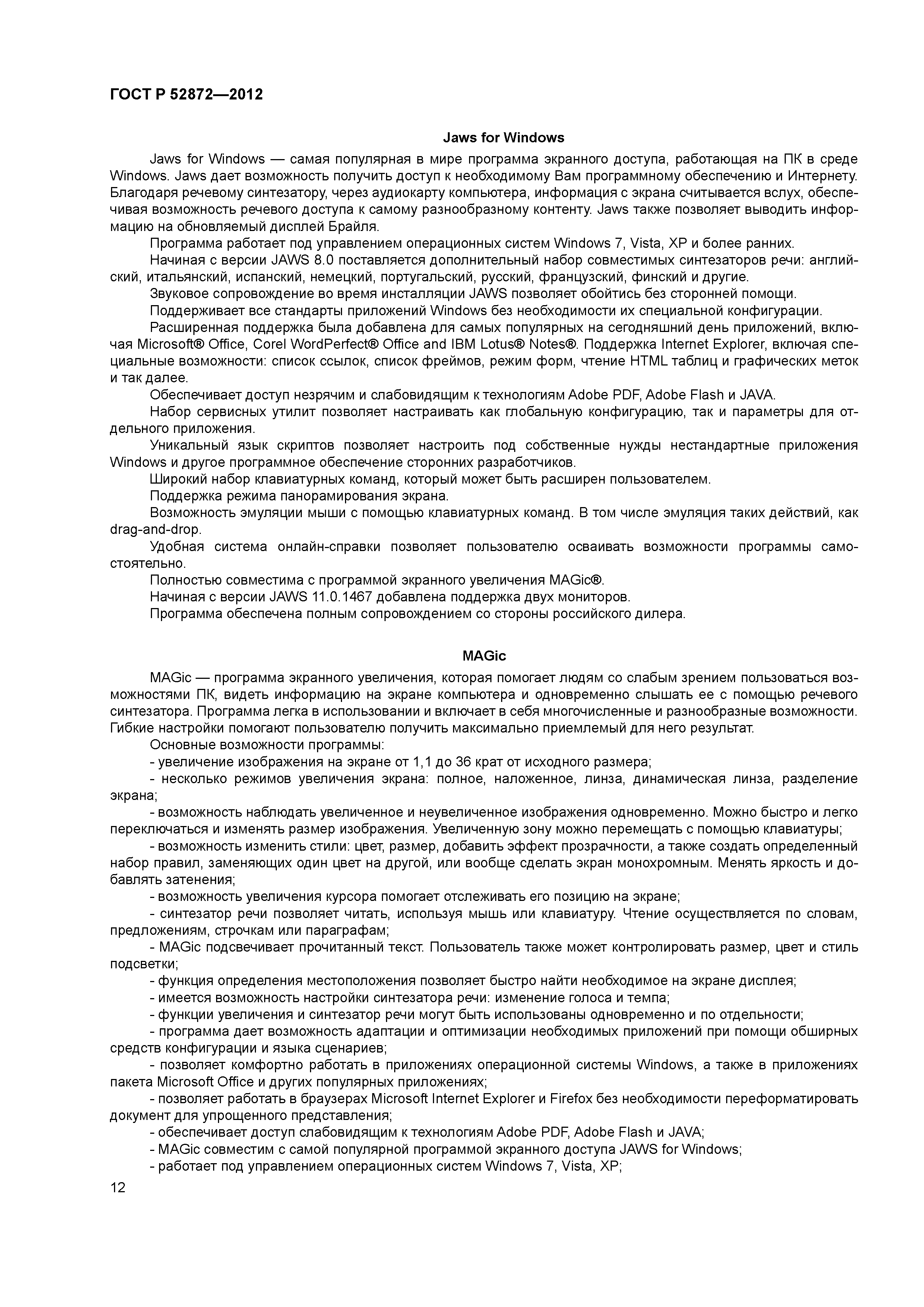 ГОСТ Р 52872—2012

Jaws for Windows

Jaws for Windows — самая популярная в мире программа экранного доступа, работающая на ПК в среде Windows. Jaws дает возможность получить доступ к необходимому Вам программному обеспечению и Интернету. Благодаря речевому синтезатору, через аудиокарту компьютера, информация с экрана считывается вслух, обеспечивая возможность речевого доступа к самому разнообразному контенту. Jaws также позволяет выводить информацию на обновляемый дисплей Брайля.

Программа работает под управлением операционных систем Windows 7, Vista, XP и более ранних.

Начиная с версии JAWS 8.0 поставляется дополнительный набор совместимых синтезаторов речи: английский, итальянский, испанский, немецкий, португальский, русский, французский, финский и другие.

Звуковое сопровождение во время инсталляции JAWS позволяет обойтись без сторонней помощи.

Поддерживает все стандарты приложений Windows без необходимости их специальной конфигурации.

Расширенная поддержка была добавлена для самых популярных на сегодняшний день приложений, включая Microsoft® Office, Corel WordPerfect® Office and IBM Lotus® Notes®. Поддержка Internet Explorer, включая специальные возможности: список ссылок, список фреймов, режим форм, чтение HTML таблиц и графических меток и так далее.

Обеспечивает доступ незрячим и слабовидящим к технологиям Adobe PDF, Adobe Flash и JAVA.

Набор сервисных утилит позволяет настраивать как глобальную конфигурацию, так и параметры для отдельного приложения.

Уникальный язык скриптов позволяет настроить под собственные нужды нестандартные приложения Windows и другое программное обеспечение сторонних разработчиков.

Широкий набор клавиатурных команд, который может быть расширен пользователем.

Поддержка режима панорамирования экрана.

Возможность эмуляции мыши с помощью клавиатурных команд. В том числе эмуляция таких действий, как drag-and-drop.

Удобная система онлайн-справки позволяет пользователю осваивать возможности программы самостоятельно.

Полностью совместима с программой экранного увеличения MAGic®.

Начиная с версии JAWS 11.0.1467 добавлена поддержка двух мониторов.

Программа обеспечена полным сопровождением со стороны российского дилера.

MAGic

MAGic — программа экранного увеличения, которая помогает людям со слабым зрением пользоваться возможностями ПК, видеть информацию на экране компьютера и одновременно слышать ее с помощью речевого синтезатора. Программа легка в использовании и включает в себя многочисленные и разнообразные возможности. Гибкие настройки помогают пользователю получить максимально приемлемый для него результат.

Основные возможности программы:

- увеличение изображения на экране от 1,1 до 36 крат от исходного размера;

- несколько режимов увеличения экрана: полное, наложенное, линза, динамическая линза, разделение экрана;

- возможность наблюдать увеличенное и неувеличенное изображения одновременно. Можно быстро и легко переключаться и изменять размер изображения. Увеличенную зону можно перемещать с помощью клавиатуры;

- возможность изменить стили: цвет, размер, добавить эффект прозрачности, а также создать определенный набор правил, заменяющих один цвет на другой, или вообще сделать экран монохромным. Менять яркость и добавлять затенения;

- возможность увеличения курсора помогает отслеживать его позицию на экране;

- синтезатор речи позволяет читать, используя мышь или клавиатуру. Чтение осуществляется по словам, предложениям, строчкам или параграфам;

- MAGic подсвечивает прочитанный текст. Пользователь также может контролировать размер, цвет и стиль подсветки;

- функция определения местоположения позволяет быстро найти необходимое на экране дисплея;

- имеется возможность настройки синтезатора речи: изменение голоса и темпа;

- функции увеличения и синтезатор речи могут быть использованы одновременно и по отдельности;

- программа дает возможность адаптации и оптимизации необходимых приложений при помощи обширных средств конфигурации и языка сценариев;

- позволяет комфортно работать в приложениях операционной системы Windows, а также в приложениях пакета Microsoft Office и других популярных приложениях;

- позволяет работать в браузерах Microsoft Internet Explorer и Firefox без необходимости переформатировать документ для упрощенного представления;

- обеспечивает доступ слабовидящим к технологиям Adobe PDF, Adobe Flash и JAVA;

- MAGic совместим с самой популярной программой экранного доступа JAWS for Windows;

- работает под управлением операционных систем Windows 7, Vista, XP;

12